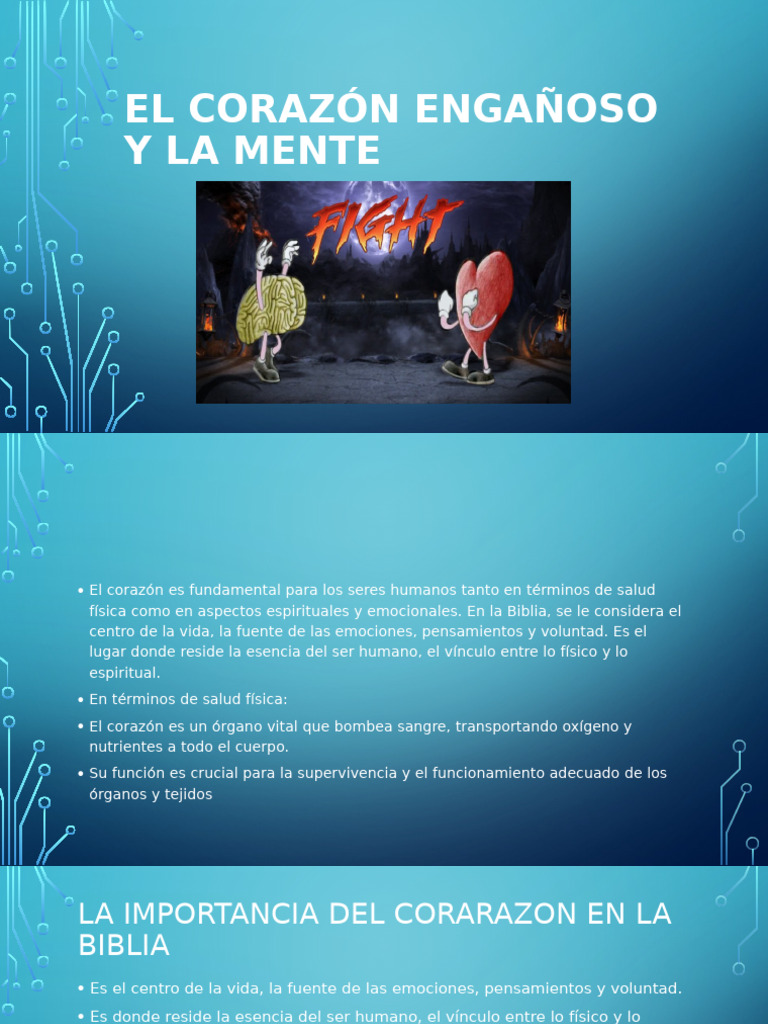 EL CORAZÓN ENGAÑOSO Y LA MENTE

FIGHT

• El corazón es fundamental para los seres humanos tanto en términos de salud física como en aspectos espirituales y emocionales. En la Biblia, se le considera el centro de la vida, la fuente de las emociones, pensamientos y voluntad. Es el lugar donde reside la esencia del ser humano, el vínculo entre lo físico y lo espiritual.
• En términos de salud física:
• El corazón es un órgano vital que bombea sangre, transportando oxígeno y nutrientes a todo el cuerpo.
• Su función es crucial para la supervivencia y el funcionamiento adecuado de los órganos y tejidos

LA IMPORTANCIA DEL CORARAZON EN LA BIBLIA

• Es el centro de la vida, la fuente de las emociones, pensamientos y voluntad.
• Es donde reside la esencia del ser humano, el vínculo entre lo físico y lo